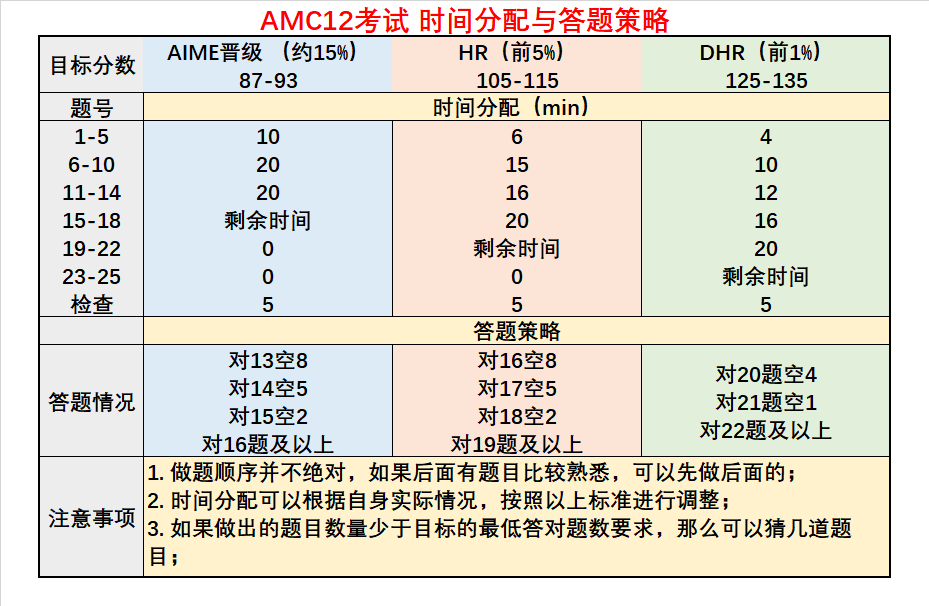 AMC12考试 时间分配与答题策略

| 目标分数 | AIME晋级 （约15%） 87-93 | HR（前5%） 105-115 | DHR（前1%） 125-135 |
|---|---|---|---|
| 题号 | 时间分配（min） | | |
| 1-5 | 10 | 6 | 4 |
| 6-10 | 20 | 15 | 10 |
| 11-14 | 20 | 16 | 12 |
| 15-18 | 剩余时间 | 20 | 16 |
| 19-22 | 0 | 剩余时间 | 20 |
| 23-25 | 0 | 0 | 剩余时间 |
| 检查 | 5 | 5 | 5 |
| | 答题策略 | | |
| 答题情况 | 对13空8 对14空5 对15空2 对16题及以上 | 对16空8 对17空5 对18空2 对19题及以上 | 对20题空4 对21题空1 对22题及以上 |
| 注意事项 | 1. 做题顺序并不绝对，如果后面有题目比较熟悉，可以先做后面的； 2. 时间分配可以根据自身实际情况，按照以上标准进行调整； 3. 如果做出的题目数量少于目标的最低答对题数要求，那么可以猜几道题目； | | |